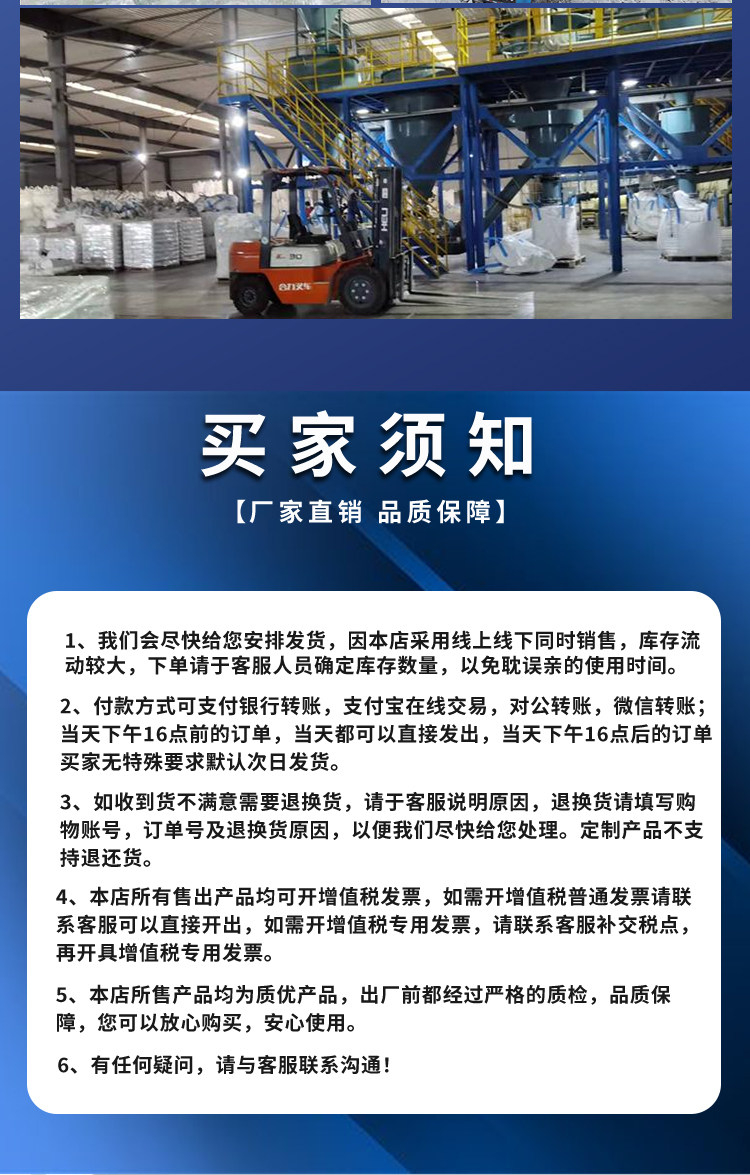 买家须知

【厂家直销 品质保障】

1、我们会尽快给您安排发货，因本店采用线上线下同时销售，库存流动较大，下单请于客服人员确定库存数量，以免耽误亲的使用时间。

2、付款方式可支付银行转账，支付宝在线交易，对公转账，微信转账；当天下午16点前的订单，当天都可以直接发出，当天下午16点后的订单买家无特殊要求默认次日发货。

3、如收到货不满意需要退换货，请于客服说明原因，退换货请填写购物账号，订单号及退换货原因，以便我们尽快给您处理。定制产品不支持退还货。

4、本店所有售出产品均可开增值税发票，如需开增值税普通发票请联系客服可以直接开出，如需开增值税专用发票，请联系客服补交税点，再开具增值税专用发票。

5、本店所售产品均为质优产品，出厂前都经过严格的质检，品质保障，您可以放心购买，安心使用。

6、有任何疑问，请与客服联系沟通！